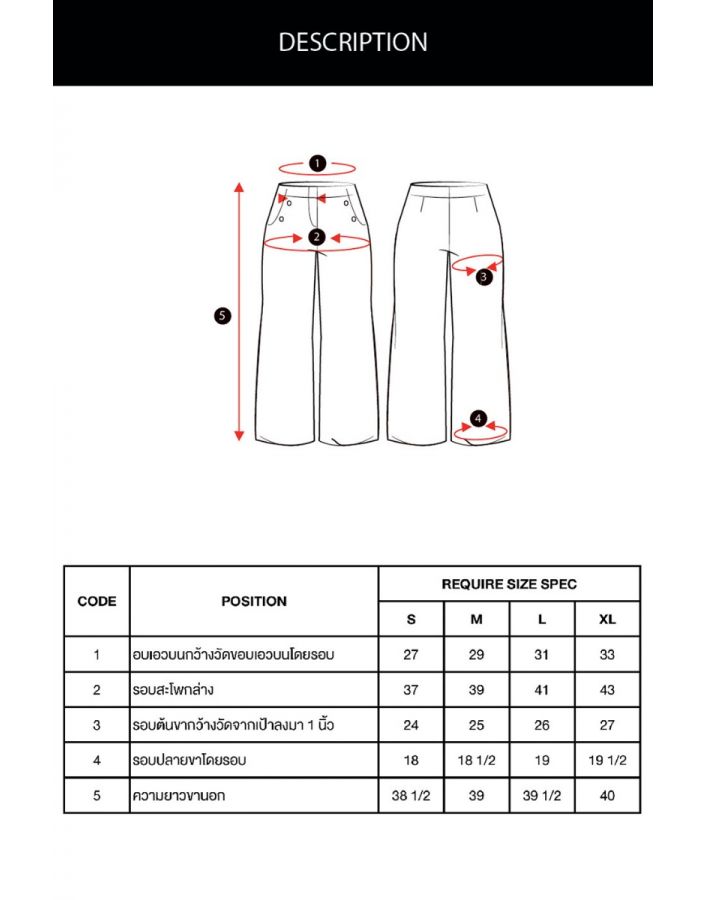 DESCRIPTION

1
2
3
4
5

| CODE | POSITION | REQUIRE SIZE SPEC | | | |
|---|---|---|---|---|---|
| | | S | M | L | XL |
| 1 | อบเอวบนกว้างวัดขอบเอวบนโดยรอบ | 27 | 29 | 31 | 33 |
| 2 | รอบสะโพกล่าง | 37 | 39 | 41 | 43 |
| 3 | รอบต้นขากว้างวัดจากเป้าลงมา 1 นิ้ว | 24 | 25 | 26 | 27 |
| 4 | รอบปลายขาโดยรอบ | 18 | 18 1/2 | 19 | 19 1/2 |
| 5 | ความยาวขานอก | 38 1/2 | 39 | 39 1/2 | 40 |